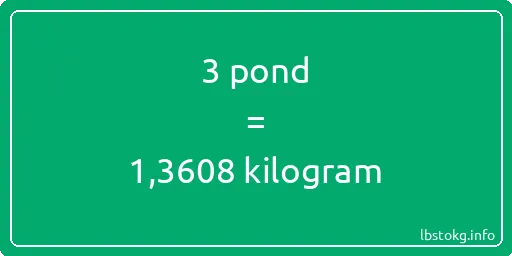 3 pond

=

1,3608 kilogram

lbstokg.info